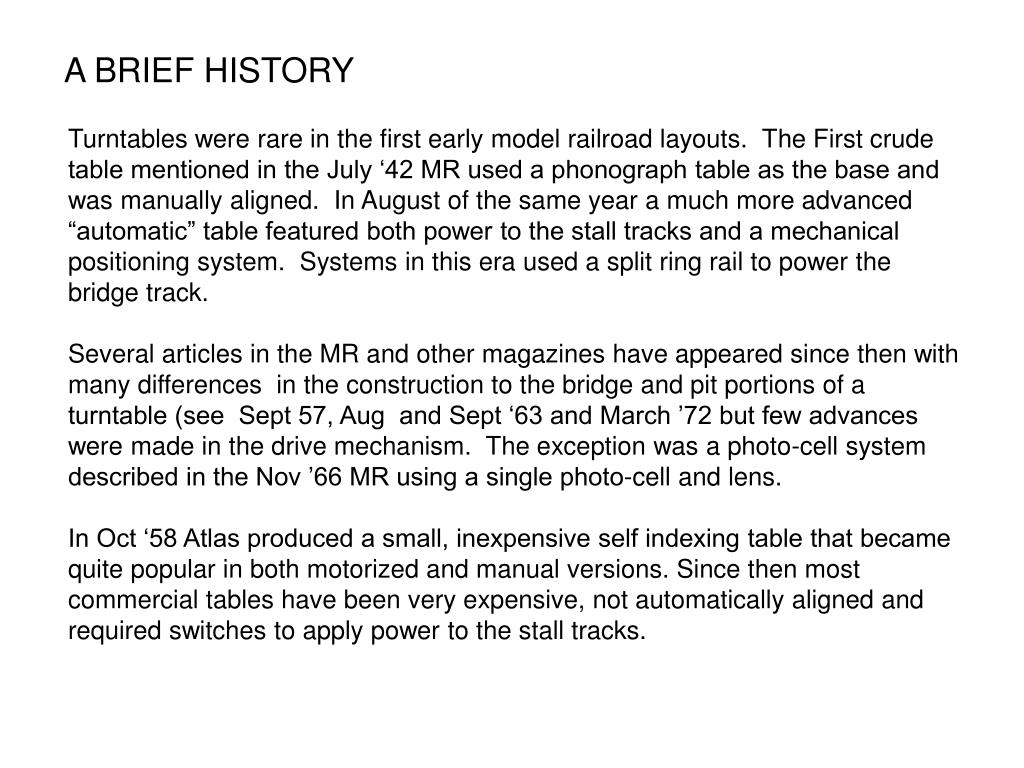 A BRIEF HISTORY

Turntables were rare in the first early model railroad layouts. The First crude table mentioned in the July ‘42 MR used a phonograph table as the base and was manually aligned. In August of the same year a much more advanced “automatic” table featured both power to the stall tracks and a mechanical positioning system. Systems in this era used a split ring rail to power the bridge track.

Several articles in the MR and other magazines have appeared since then with many differences in the construction to the bridge and pit portions of a turntable (see Sept 57, Aug and Sept ‘63 and March ’72 but few advances were made in the drive mechanism. The exception was a photo-cell system described in the Nov ’66 MR using a single photo-cell and lens.

In Oct ‘58 Atlas produced a small, inexpensive self indexing table that became quite popular in both motorized and manual versions. Since then most commercial tables have been very expensive, not automatically aligned and required switches to apply power to the stall tracks.